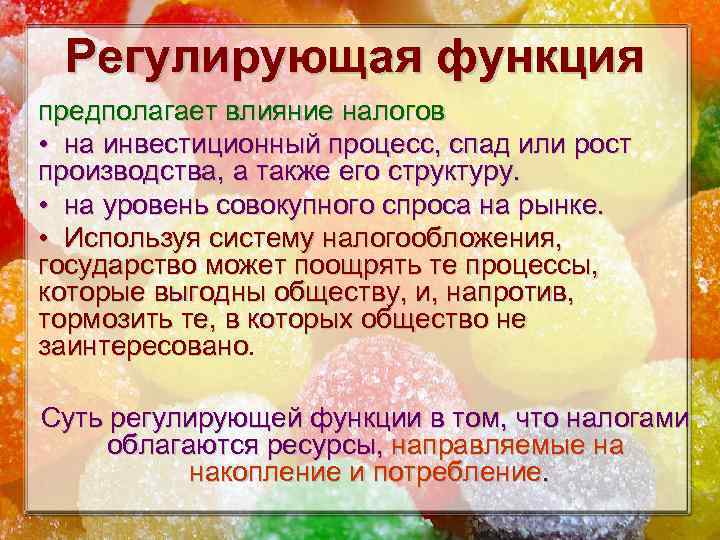 Регулирующая функция

предполагает влияние налогов

• на инвестиционный процесс, спад или рост производства, а также его структуру.

• на уровень совокупного спроса на рынке.

• Используя систему налогообложения, государство может поощрять те процессы, которые выгодны обществу, и, напротив, тормозить те, в которых общество не заинтересовано.

Суть регулирующей функции в том, что налогами облагаются ресурсы, направляемые на накопление и потребление.